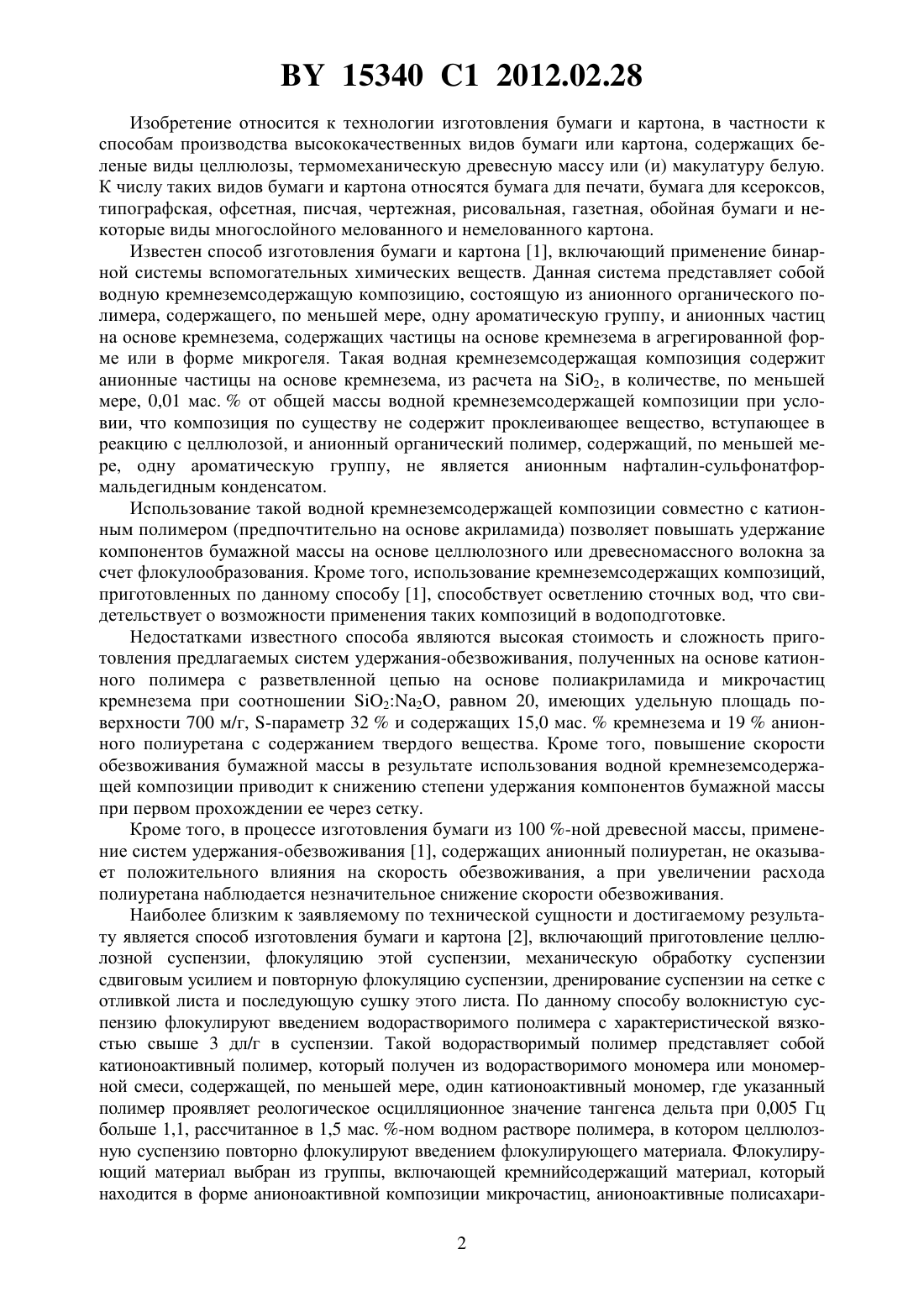 BY 15340 C1 2012.02.28

Изобретение относится к технологии изготовления бумаги и картона, в частности к способам производства высококачественных видов бумаги или картона, содержащих беленые виды целлюлозы, термомеханическую древесную массу или (и) макулатуру белую. К числу таких видов бумаги и картона относятся бумага для печати, бумага для ксероксов, типографская, офсетная, писчая, чертежная, рисовальная, газетная, обойная бумаги и некоторые виды многослойного мелованного и немелованного картона.

Известен способ изготовления бумаги и картона [1], включающий применение бинарной системы вспомогательных химических веществ. Данная система представляет собой водную кремнеземсодержащую композицию, состоящую из анионного органического полимера, содержащего, по меньшей мере, одну ароматическую группу, и анионных частиц на основе кремнезема, содержащих частицы на основе кремнезема в агрегированной форме или в форме микрогеля. Такая водная кремнеземсодержащая композиция содержит анионные частицы на основе кремнезема, из расчета на $SiO_2$, в количестве, по меньшей мере, 0,01 мас. % от общей массы водной кремнеземсодержащей композиции при условии, что композиция по существу не содержит проклеивающее вещество, вступающее в реакцию с целлюлозой, и анионный органический полимер, содержащий, по меньшей мере, одну ароматическую группу, не является анионным нафталин-сульфонатформальдегидным конденсатом.

Использование такой водной кремнеземсодержащей композиции совместно с катионным полимером (предпочтительно на основе акриламида) позволяет повышать удержание компонентов бумажной массы на основе целлюлозного или древесномассного волокна за счет флокулообразования. Кроме того, использование кремнеземсодержащих композиций, приготовленных по данному способу [1], способствует осветлению сточных вод, что свидетельствует о возможности применения таких композиций в водоподготовке.

Недостатками известного способа являются высокая стоимость и сложность приготовления предлагаемых систем удержания-обезвоживания, полученных на основе катионного полимера с разветвленной цепью на основе полиакриламида и микрочастиц кремнезема при соотношении $SiO_2$:$Na_2O$, равном 20, имеющих удельную площадь поверхности 700 м/г, S-параметр 32 % и содержащих 15,0 мас. % кремнезема и 19 % анионного полиуретана с содержанием твердого вещества. Кроме того, повышение скорости обезвоживания бумажной массы в результате использования водной кремнеземсодержащей композиции приводит к снижению степени удержания компонентов бумажной массы при первом прохождении ее через сетку.

Кроме того, в процессе изготовления бумаги из 100 %-ной древесной массы, применение систем удержания-обезвоживания [1], содержащих анионный полиуретан, не оказывает положительного влияния на скорость обезвоживания, а при увеличении расхода полиуретана наблюдается незначительное снижение скорости обезвоживания.

Наиболее близким к заявляемому по технической сущности и достигаемому результату является способ изготовления бумаги и картона [2], включающий приготовление целлюлозной суспензии, флокуляцию этой суспензии, механическую обработку суспензии сдвиговым усилием и повторную флокуляцию суспензии, дренирование суспензии на сетке с отливкой листа и последующую сушку этого листа. По данному способу волокнистую суспензию флокулируют введением водорастворимого полимера с характеристической вязкостью свыше 3 дл/г в суспензии. Такой водорастворимый полимер представляет собой катионоактивный полимер, который получен из водорастворимого мономера или мономерной смеси, содержащей, по меньшей мере, один катионоактивный мономер, где указанный полимер проявляет реологическое осцилляционное значение тангенса дельта при 0,005 Гц больше 1,1, рассчитанное в 1,5 мас. %-ном водном растворе полимера, в котором целлюлозную суспензию повторно флокулируют введением флокулирующего материала. Флокулирующий материал выбран из группы, включающей кремнийсодержащий материал, который находится в форме анионоактивной композиции микрочастиц, анионоактивные полисахари-

2